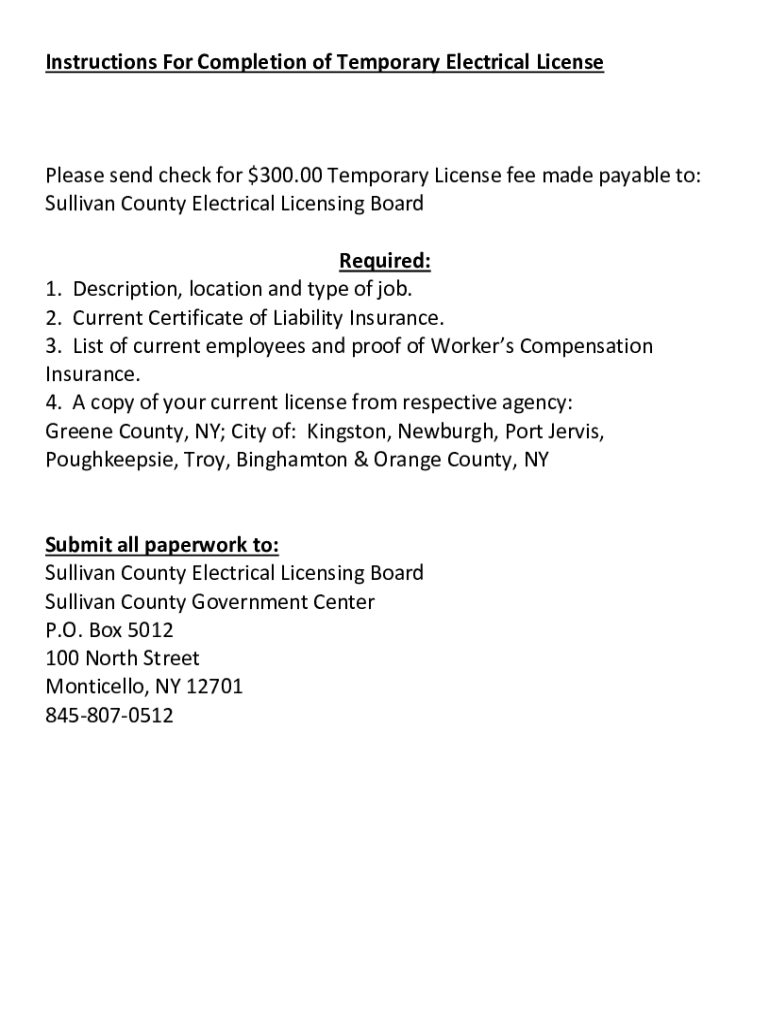 Instructions For Completion of Temporary Electrical License

Please send check for \$300.00 Temporary License fee made payable to: Sullivan County Electrical Licensing Board

Required:

1. Description, location and type of job.
2. Current Certificate of Liability Insurance.
3. List of current employees and proof of Worker's Compensation Insurance.
4. A copy of your current license from respective agency: Greene County, NY; City of: Kingston, Newburgh, Port Jervis, Poughkeepsie, Troy, Binghamton & Orange County, NY

Submit all paperwork to:
Sullivan County Electrical Licensing Board
Sullivan County Government Center
P.O. Box 5012
100 North Street
Monticello, NY 12701
845-807-0512